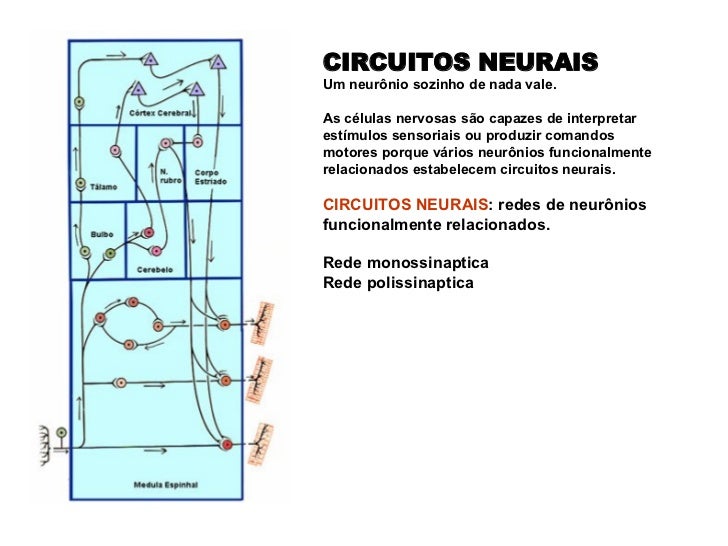 Córtex Cerebral

Tálamo

N. rubro

Corpo Estriado

Bulbo

Cerebelo

Medula Espinhal

CIRCUITOS NEURAIS

Um neurônio sozinho de nada vale.

As células nervosas são capazes de interpretar estímulos sensoriais ou produzir comandos motores porque vários neurônios funcionalmente relacionados estabelecem circuitos neurais.

CIRCUITOS NEURAIS: redes de neurônios funcionalmente relacionados.

Rede monossinaptica
Rede polissinaptica